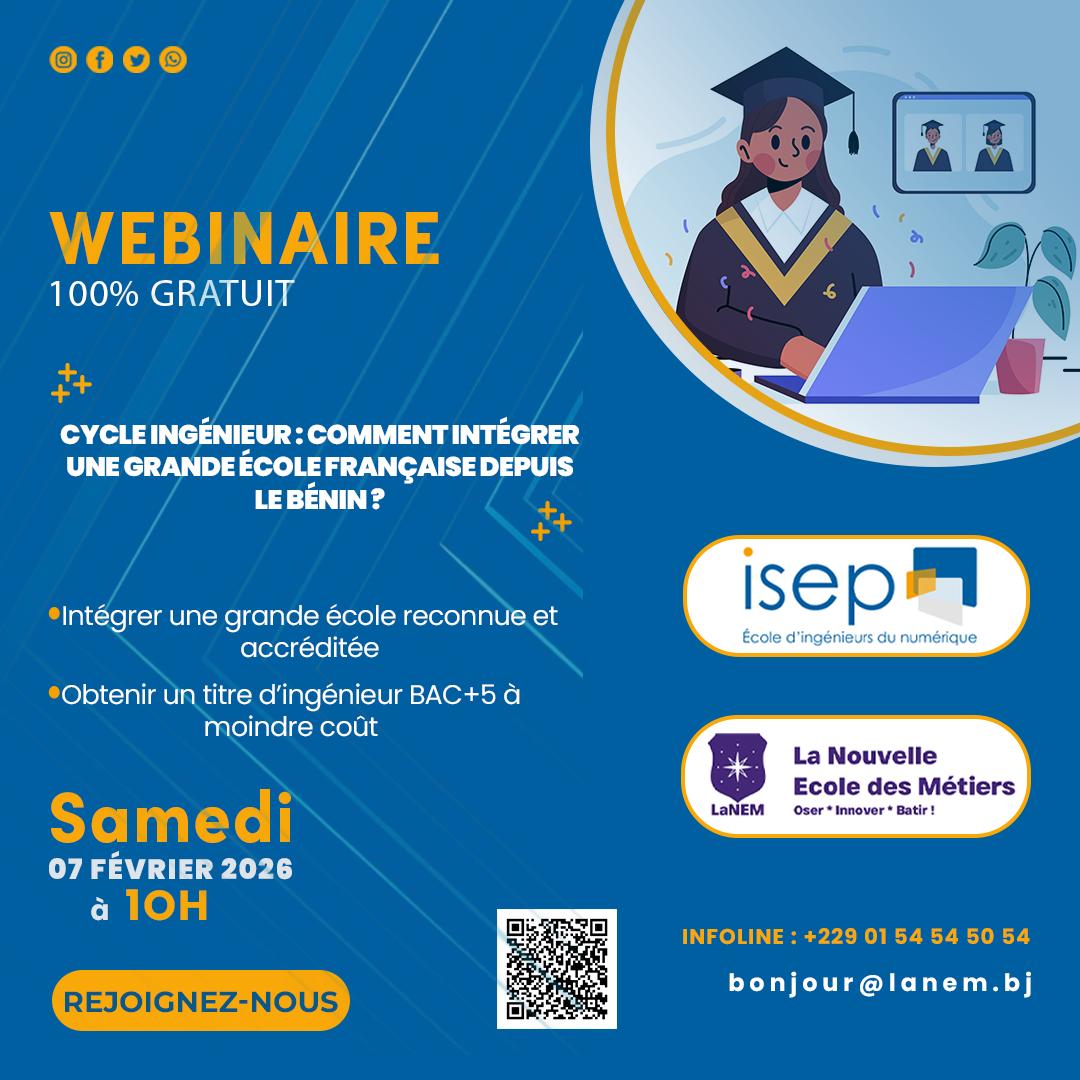 WEBINAIRE
100% GRATUIT

CYCLE INGÉNIEUR : COMMENT INTÉGRER UNE GRANDE ÉCOLE FRANÇAISE DEPUIS LE BÉNIN ?

•Intégrer une grande école reconnue et accréditée

•Obtenir un titre d'ingénieur BAC+5 à moindre coût

Samedi
07 FÉVRIER 2026
à 10H

REJOIGNEZ-NOUS

isep
École d'ingénieurs du numérique

LaNEM
La Nouvelle Ecole des Métiers
Oser * Innover * Batir !

INFOLINE : +229 01 54 54 50 54

bonjour@lanem.bj